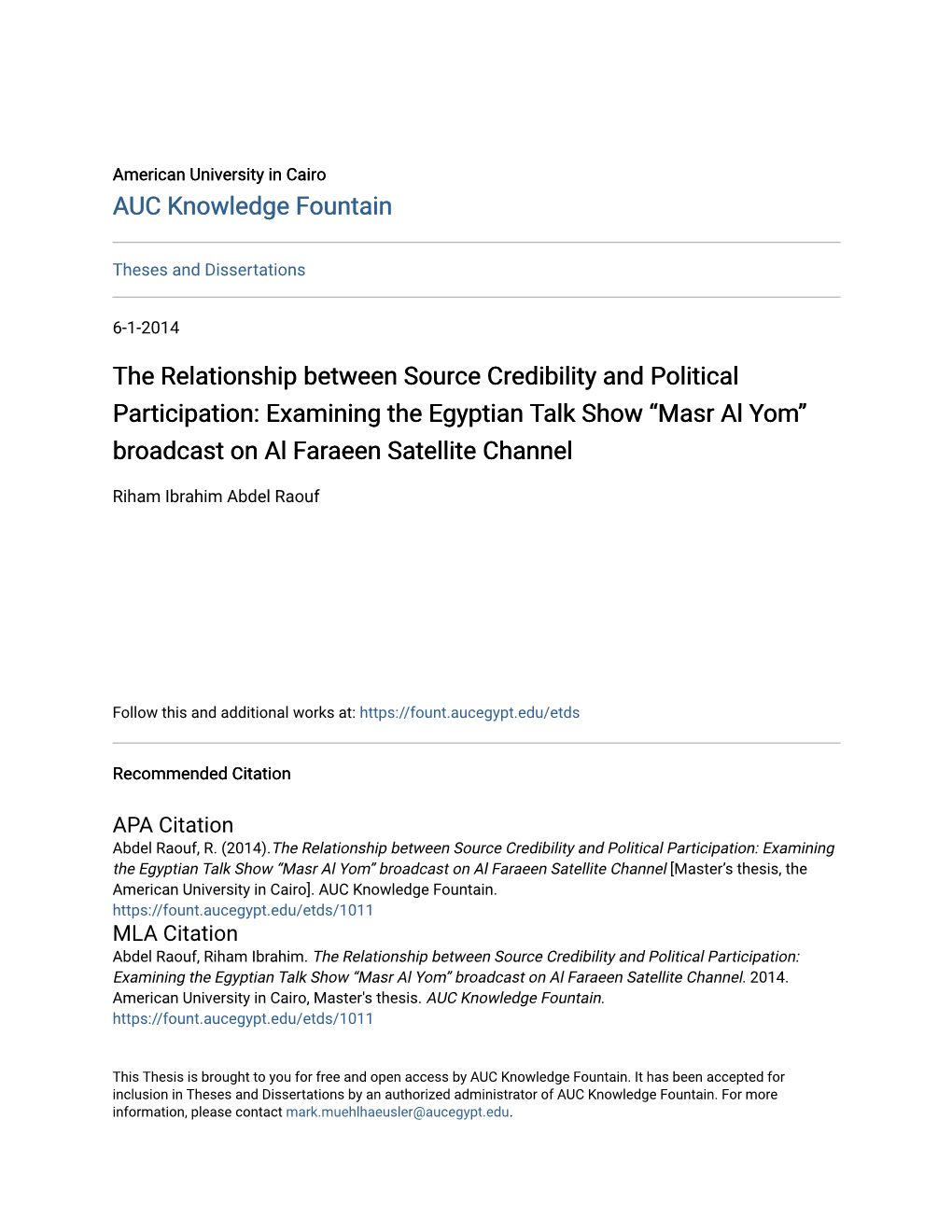 American University in Cairo
AUC Knowledge Fountain

Theses and Dissertations

6-1-2014

The Relationship between Source Credibility and Political Participation: Examining the Egyptian Talk Show “Masr Al Yom” broadcast on Al Faraeen Satellite Channel

Riham Ibrahim Abdel Raouf

Follow this and additional works at: https://fount.aucegypt.edu/etds

Recommended Citation

APA Citation
Abdel Raouf, R. (2014).The Relationship between Source Credibility and Political Participation: Examining the Egyptian Talk Show “Masr Al Yom” broadcast on Al Faraeen Satellite Channel [Master’s thesis, the American University in Cairo]. AUC Knowledge Fountain.
https://fount.aucegypt.edu/etds/1011

MLA Citation
Abdel Raouf, Riham Ibrahim. The Relationship between Source Credibility and Political Participation: Examining the Egyptian Talk Show “Masr Al Yom” broadcast on Al Faraeen Satellite Channel. 2014. American University in Cairo, Master's thesis. AUC Knowledge Fountain.
https://fount.aucegypt.edu/etds/1011

This Thesis is brought to you for free and open access by AUC Knowledge Fountain. It has been accepted for inclusion in Theses and Dissertations by an authorized administrator of AUC Knowledge Fountain. For more information, please contact mark.muehlhaeusler@aucegypt.edu.